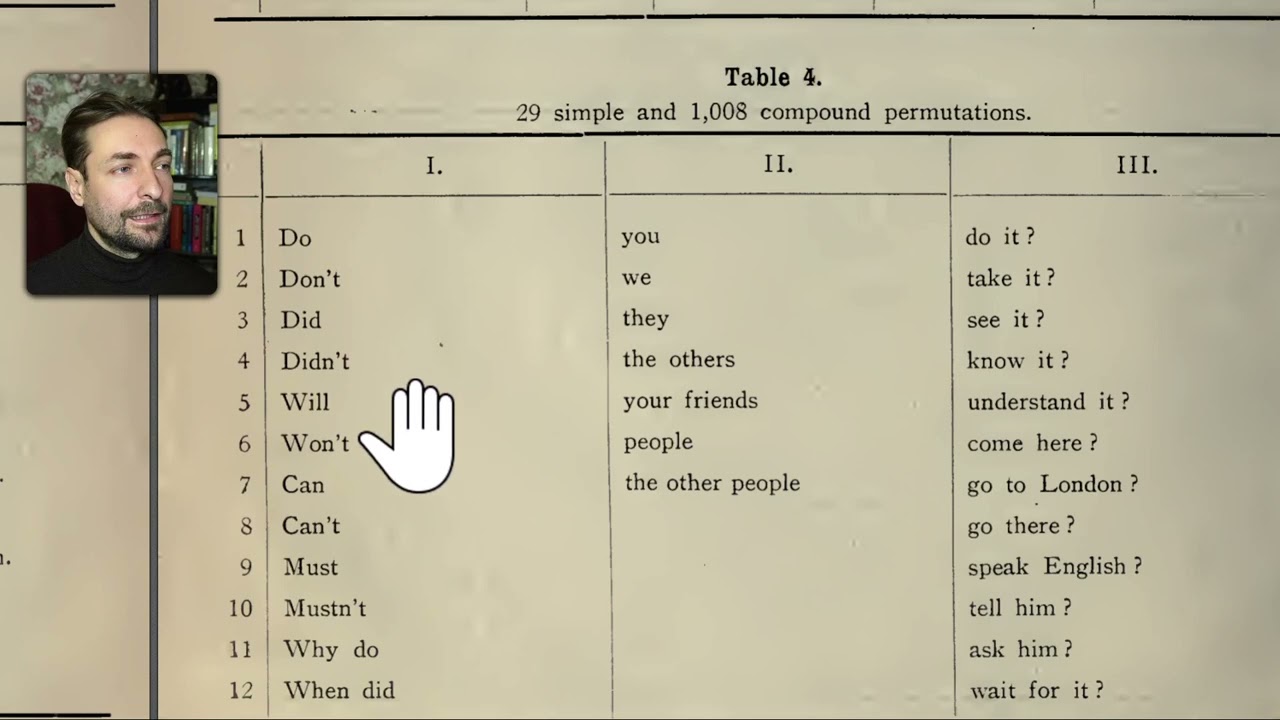 Table 4.
29 simple and 1,008 compound permutations.

| | I. | II. | III. |
|---|---|---|---|
| 1 | Do | you | do it ? |
| 2 | Don't | we | take it ? |
| 3 | Did | they | see it ? |
| 4 | Didn't | the others | know it ? |
| 5 | Will | your friends | understand it ? |
| 6 | Won't | people | come here ? |
| 7 | Can | the other people | go to London ? |
| 8 | Can't | | go there ? |
| 9 | Must | | speak English ? |
| 10 | Mustn't | | tell him ? |
| 11 | Why do | | ask him ? |
| 12 | When did | | wait for it ? |